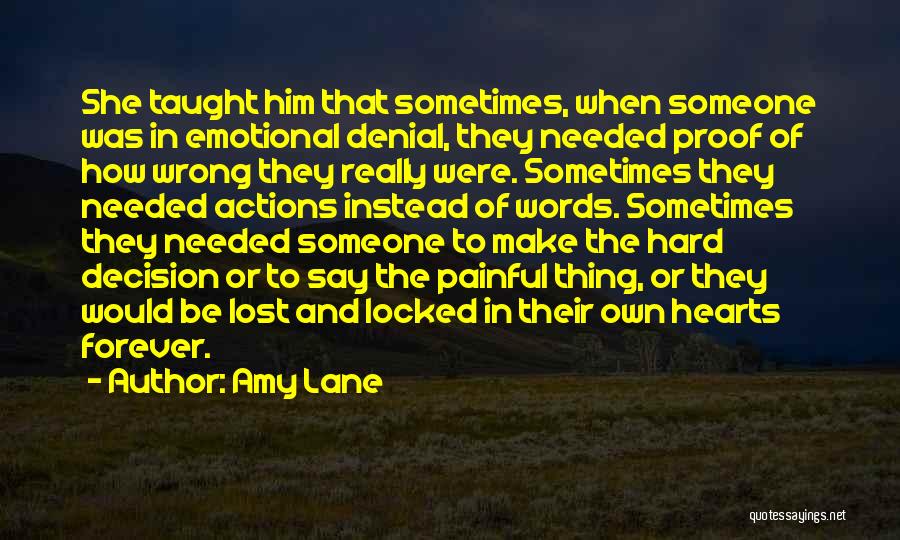 She taught him that sometimes, when someone was in emotional denial, they needed proof of how wrong they really were. Sometimes they needed actions instead of words. Sometimes they needed someone to make the hard decision or to say the painful thing, or they would be lost and locked in their own hearts forever.

- Author: Amy Lane

quotessayings.net